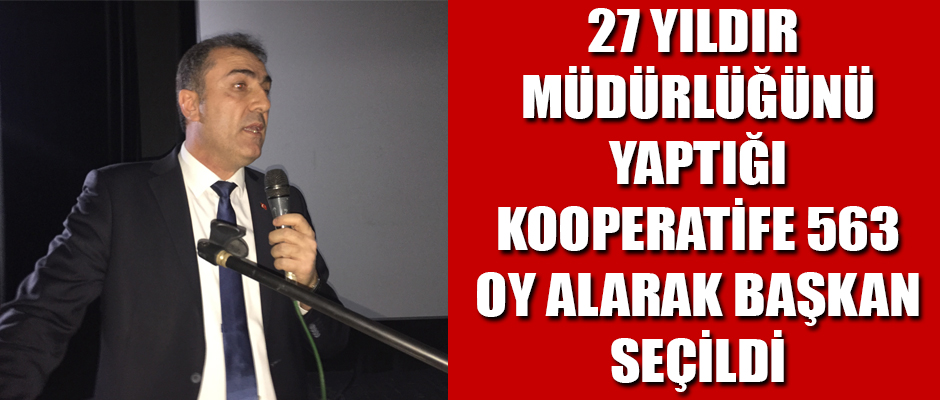 27 YILDIR MÜDÜRLÜĞÜNÜ YAPTIĞI KOOPERATİFE 563 OY ALARAK BAŞKAN SEÇİLDİ